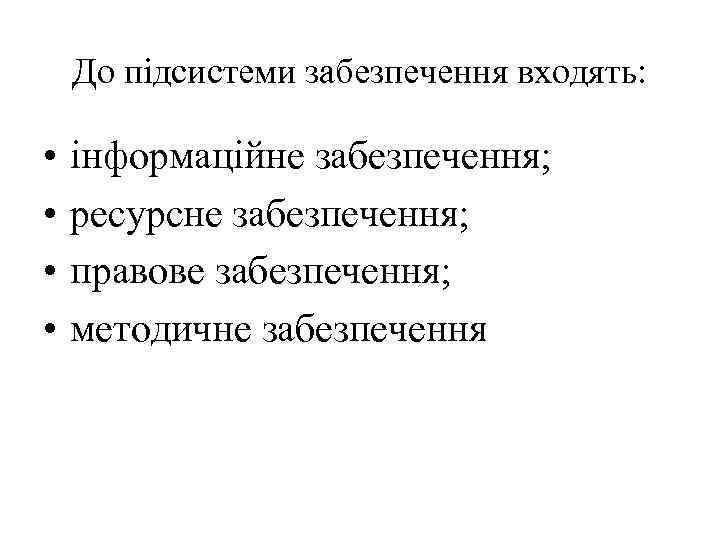 До підсистеми забезпечення входять:

• інформаційне забезпечення;
• ресурсне забезпечення;
• правове забезпечення;
• методичне забезпечення